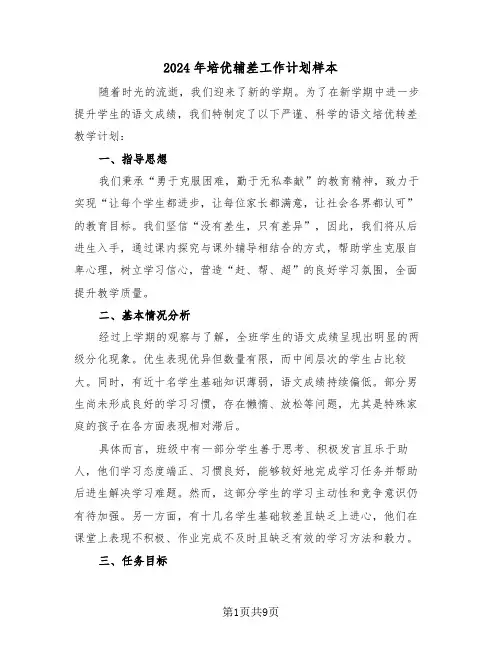 2024年培优辅差工作计划样本

随着时光的流逝，我们迎来了新的学期。为了在新学期中进一步提升学生的语文成绩，我们特制定了以下严谨、科学的语文培优转差教学计划：

一、指导思想

我们秉承“勇于克服困难，勤于无私奉献”的教育精神，致力于实现“让每个学生都进步，让每位家长都满意，让社会各界都认可”的教育目标。我们坚信“没有差生，只有差异”，因此，我们将从后进生入手，通过课内探究与课外辅导相结合的方式，帮助学生克服自卑心理，树立学习信心，营造“赶、帮、超”的良好学习氛围，全面提升教学质量。

二、基本情况分析

经过上学期的观察与了解，全班学生的语文成绩呈现出明显的两级分化现象。优生表现优异但数量有限，而中间层次的学生占比较大。同时，有近十名学生基础知识薄弱，语文成绩持续偏低。部分男生尚未形成良好的学习习惯，存在懒惰、放松等问题，尤其是特殊家庭的孩子在各方面表现相对滞后。

具体而言，班级中有一部分学生善于思考、积极发言且乐于助人，他们学习态度端正、习惯良好，能够较好地完成学习任务并帮助后进生解决学习难题。然而，这部分学生的学习主动性和竞争意识仍有待加强。另一方面，有十几名学生基础较差且缺乏上进心，他们在课堂上表现不积极、作业完成不及时且缺乏有效的学习方法和毅力。

三、任务目标

第1页共9页